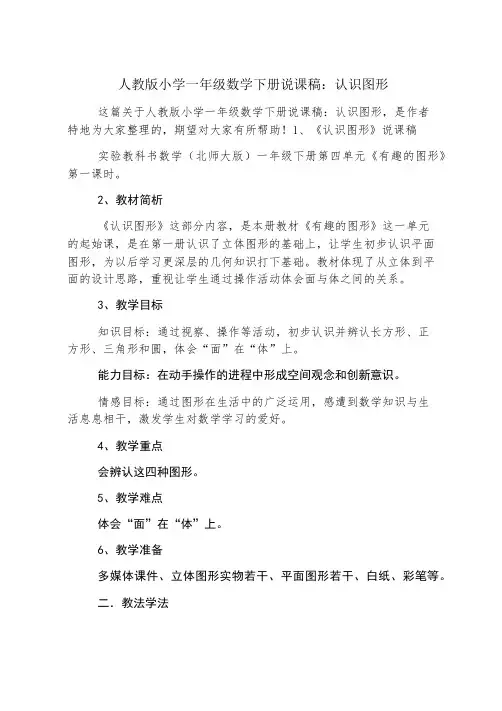 人教版小学一年级数学下册说课稿：认识图形

这篇关于人教版小学一年级数学下册说课稿：认识图形，是作者特地为大家整理的，期望对大家有所帮助！1、《认识图形》说课稿

实验教科书数学（北师大版）一年级下册第四单元《有趣的图形》第一课时。

2、教材简析

《认识图形》这部分内容，是本册教材《有趣的图形》这一单元的起始课，是在第一册认识了立体图形的基础上，让学生初步认识平面图形，为以后学习更深层的几何知识打下基础。教材体现了从立体到平面的设计思路，重视让学生通过操作活动体会面与体之间的关系。

3、教学目标

知识目标：通过视察、操作等活动，初步认识并辨认长方形、正方形、三角形和圆，体会“面”在“体”上。

能力目标：在动手操作的进程中形成空间观念和创新意识。

情感目标：通过图形在生活中的广泛运用，感遭到数学知识与生活息息相干，激发学生对数学学习的爱好。

4、教学重点

会辨认这四种图形。

5、教学难点

体会“面”在“体”上。

6、教学准备

多媒体课件、立体图形实物若干、平面图形若干、白纸、彩笔等。

二．教法学法